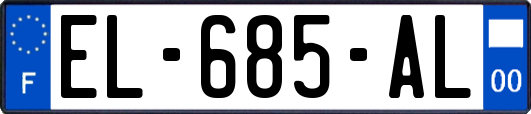 F

EL-685-AL

00